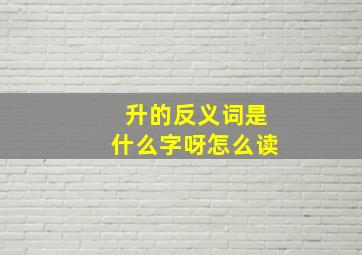 升的反义词是
什么字呀怎么读